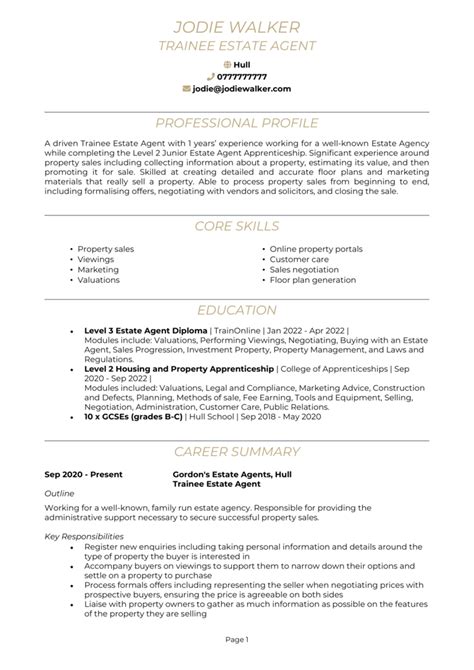 JODIE WALKER
TRAINEE ESTATE AGENT

Hull
0777777777
jodie@jodiewalker.com

PROFESSIONAL PROFILE

A driven Trainee Estate Agent with 1 years' experience working for a well-known Estate Agency while completing the Level 2 Junior Estate Agent Apprenticeship. Significant experience around property sales including collecting information about a property, estimating its value, and then promoting it for sale. Skilled at creating detailed and accurate floor plans and marketing materials that really sell a property. Able to process property sales from beginning to end, including formalising offers, negotiating with vendors and solicitors, and closing the sale.

CORE SKILLS

• Property sales
• Viewings
• Marketing
• Valuations

• Online property portals
• Customer care
• Sales negotiation
• Floor plan generation

EDUCATION

• Level 3 Estate Agent Diploma | TrainOnline | Jan 2022 - Apr 2022 |
Modules include: Valuations, Performing Viewings, Negotiating, Buying with an Estate Agent, Sales Progression, Investment Property, Property Management, and Laws and Regulations.
• Level 2 Housing and Property Apprenticeship | College of Apprenticeships | Sep 2020 - Sep 2022 |
Modules included: Valuations, Legal and Compliance, Marketing Advice, Construction and Defects, Planning, Methods of sale, Fee Earning, Tools and Equipment, Selling, Negotiation, Administration, Customer Care, Public Relations.
• 10 x GCSEs (grades B-C) | Hull School | Sep 2018 - May 2020

CAREER SUMMARY

Sep 2020 - Present
Gordon's Estate Agents, Hull
Trainee Estate Agent

Outline
Working for a well-known, family run estate agency. Responsible for providing the administrative support necessary to secure successful property sales.

Key Responsibilities
• Register new enquiries including taking personal information and details around the type of property the buyer is interested in
• Accompany buyers on viewings to support them to narrow down their options and settle on a property to purchase
• Process formals offers including representing the seller when negotiating prices with prospective buyers, ensuring the price is agreeable on both sides
• Liaise with property owners to gather as much information as possible on the features of the property they are selling

Page 1